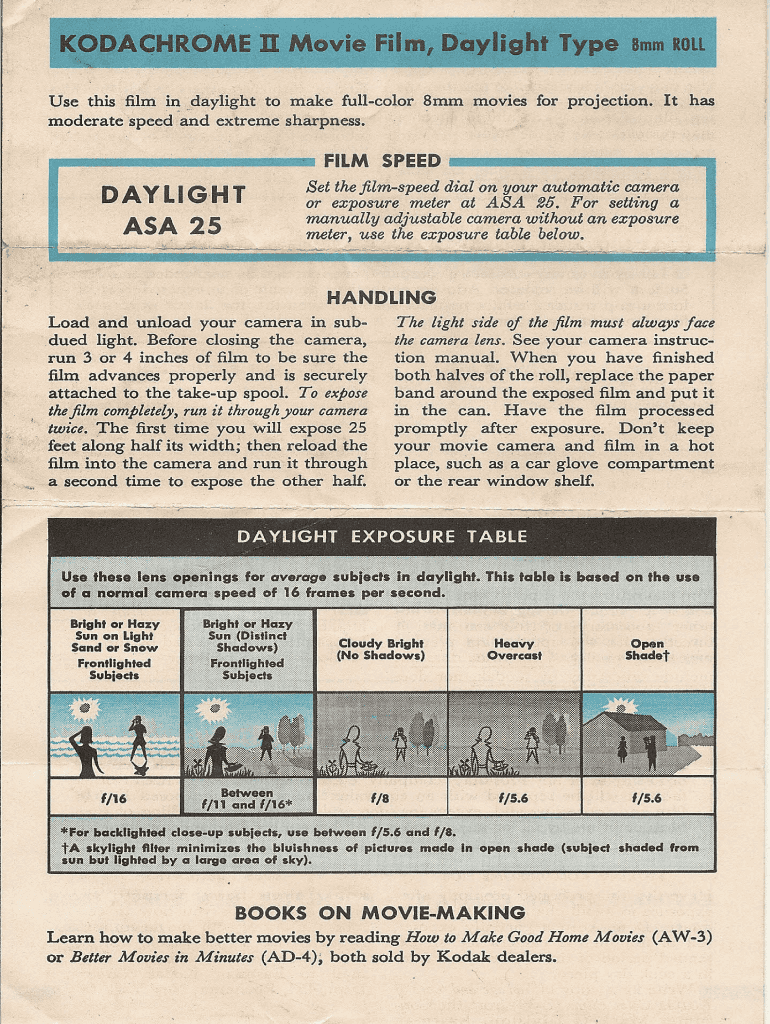 KODACHROME II Movie Film, Daylight Type 8mm ROLL

Use this film in daylight to make full-color 8mm movies for projection. It has moderate speed and extreme sharpness.

FILM SPEED

DAYLIGHT
ASA 25

Set the film-speed dial on your automatic camera or exposure meter at ASA 25. For setting a manually adjustable camera without an exposure meter, use the exposure table below.

HANDLING

Load and unload your camera in subdued light. Before closing the camera, run 3 or 4 inches of film to be sure the film advances properly and is securely attached to the take-up spool. To expose the film completely, run it through your camera twice. The first time you will expose 25 feet along half its width; then reload the film into the camera and run it through a second time to expose the other half.

The light side of the film must always face the camera lens. See your camera instruction manual. When you have finished both halves of the roll, replace the paper band around the exposed film and put it in the can. Have the film processed promptly after exposure. Don't keep your movie camera and film in a hot place, such as a car glove compartment or the rear window shelf.

DAYLIGHT EXPOSURE TABLE

Use these lens openings for average subjects in daylight. This table is based on the use of a normal camera speed of 16 frames per second.

| Bright or Hazy Sun on Light Sand or Snow Frontlighted Subjects | Bright or Hazy Sun (Distinct Shadows) Frontlighted Subjects | Cloudy Bright (No Shadows) | Heavy Overcast | Open Shade† |
|---|---|---|---|---|
| f/16 | Between f/11 and f/16* | f/8 | f/5.6 | f/5.6 |

*For backlighted close-up subjects, use between f/5.6 and f/8.
†A skylight filter minimizes the bluishness of pictures made in open shade (subject shaded from sun but lighted by a large area of sky).

BOOKS ON MOVIE-MAKING

Learn how to make better movies by reading How to Make Good Home Movies (AW-3) or Better Movies in Minutes (AD-4), both sold by Kodak dealers.